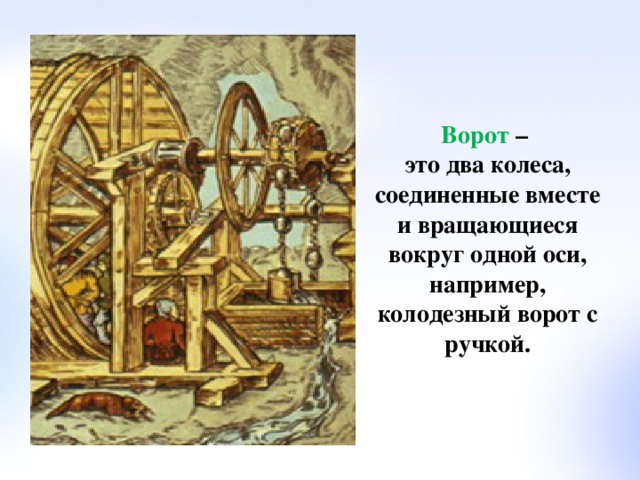 Ворот –
это два колеса, соединенные вместе и вращающиеся вокруг одной оси, например, колодезный ворот с ручкой.